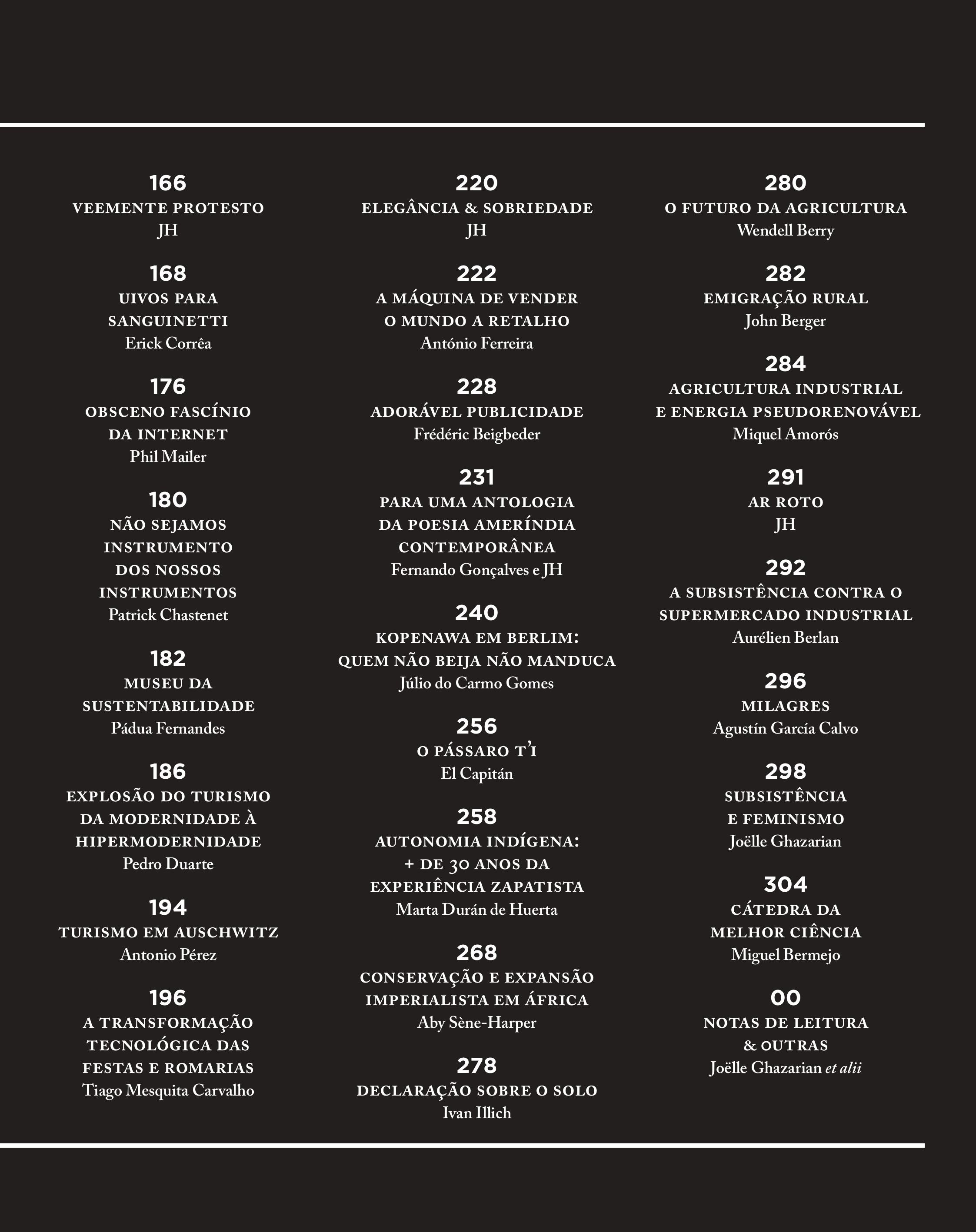 166
VEEMENTE PROTESTO
JH

168
UIVOS PARA
SANGUINETTI
Erick Corrêa

176
OBSCENO FASCÍNIO
DA INTERNET
Phil Mailer

180
NÃO SEJAMOS
INSTRUMENTO
DOS NOSSOS
INSTRUMENTOS
Patrick Chastenet

182
MUSEU DA
SUSTENTABILIDADE
Pádua Fernandes

186
EXPLOSÃO DO TURISMO
DA MODERNIDADE À
HIPERMODERNIDADE
Pedro Duarte

194
TURISMO EM AUSCHWITZ
Antonio Pérez

196
A TRANSFORMAÇÃO
TECNOLÓGICA DAS
FESTAS E ROMARIAS
Tiago Mesquita Carvalho

220
ELEGÂNCIA & SOBRIEDADE
JH

222
A MÁQUINA DE VENDER
O MUNDO A RETALHO
António Ferreira

228
ADORÁVEL PUBLICIDADE
Frédéric Beigbeder

231
PARA UMA ANTOLOGIA
DA POESIA AMERÍNDIA
CONTEMPORÂNEA
Fernando Gonçalves e JH

240
KOPENAWA EM BERLIM:
QUEM NÃO BEIJA NÃO MANDUCA
Júlio do Carmo Gomes

256
O PÁSSARO T'I
El Capitán

258
AUTONOMIA INDÍGENA:
+ DE 30 ANOS DA
EXPERIÊNCIA ZAPATISTA
Marta Durán de Huerta

268
CONSERVAÇÃO E EXPANSÃO
IMPERIALISTA EM ÁFRICA
Aby Sène-Harper

278
DECLARAÇÃO SOBRE O SOLO
Ivan Illich

280
O FUTURO DA AGRICULTURA
Wendell Berry

282
EMIGRAÇÃO RURAL
John Berger

284
AGRICULTURA INDUSTRIAL
E ENERGIA PSEUDORENOVÁVEL
Miquel Amorós

291
AR ROTO
JH

292
A SUBSISTÊNCIA CONTRA O
SUPERMERCADO INDUSTRIAL
Aurélien Berlan

296
MILAGRES
Agustín García Calvo

298
SUBSISTÊNCIA
E FEMINISMO
Joëlle Ghazarian

304
CÁTEDRA DA
MELHOR CIÊNCIA
Miguel Bermejo

00
NOTAS DE LEITURA
& OUTRAS
Joëlle Ghazarian et alii